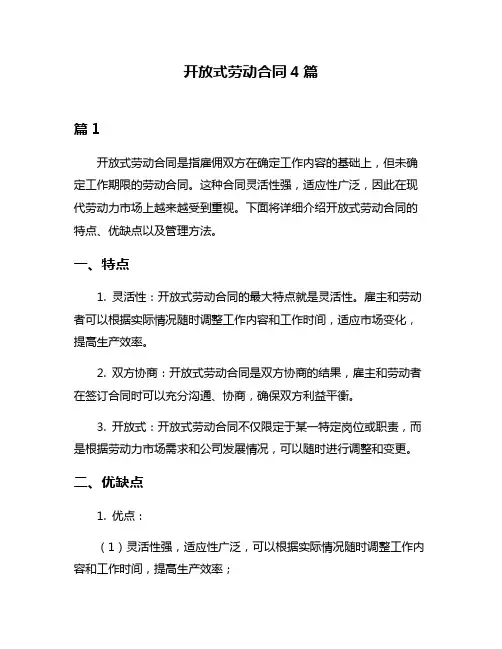 开放式劳动合同 4 篇

篇 1

开放式劳动合同是指雇佣双方在确定工作内容的基础上，但未确定工作期限的劳动合同。这种合同灵活性强，适应性广泛，因此在现代劳动力市场上越来越受到重视。下面将详细介绍开放式劳动合同的特点、优缺点以及管理方法。

一、特点

1. 灵活性：开放式劳动合同的最大特点就是灵活性。雇主和劳动者可以根据实际情况随时调整工作内容和工作时间，适应市场变化，提高生产效率。

2. 双方协商：开放式劳动合同是双方协商的结果，雇主和劳动者在签订合同时可以充分沟通、协商，确保双方利益平衡。

3. 开放式：开放式劳动合同不仅限定于某一特定岗位或职责，而是根据劳动力市场需求和公司发展情况，可以随时进行调整和变更。

二、优缺点

1. 优点：

（1）灵活性强，适应性广泛，可以根据实际情况随时调整工作内容和工作时间，提高生产效率；